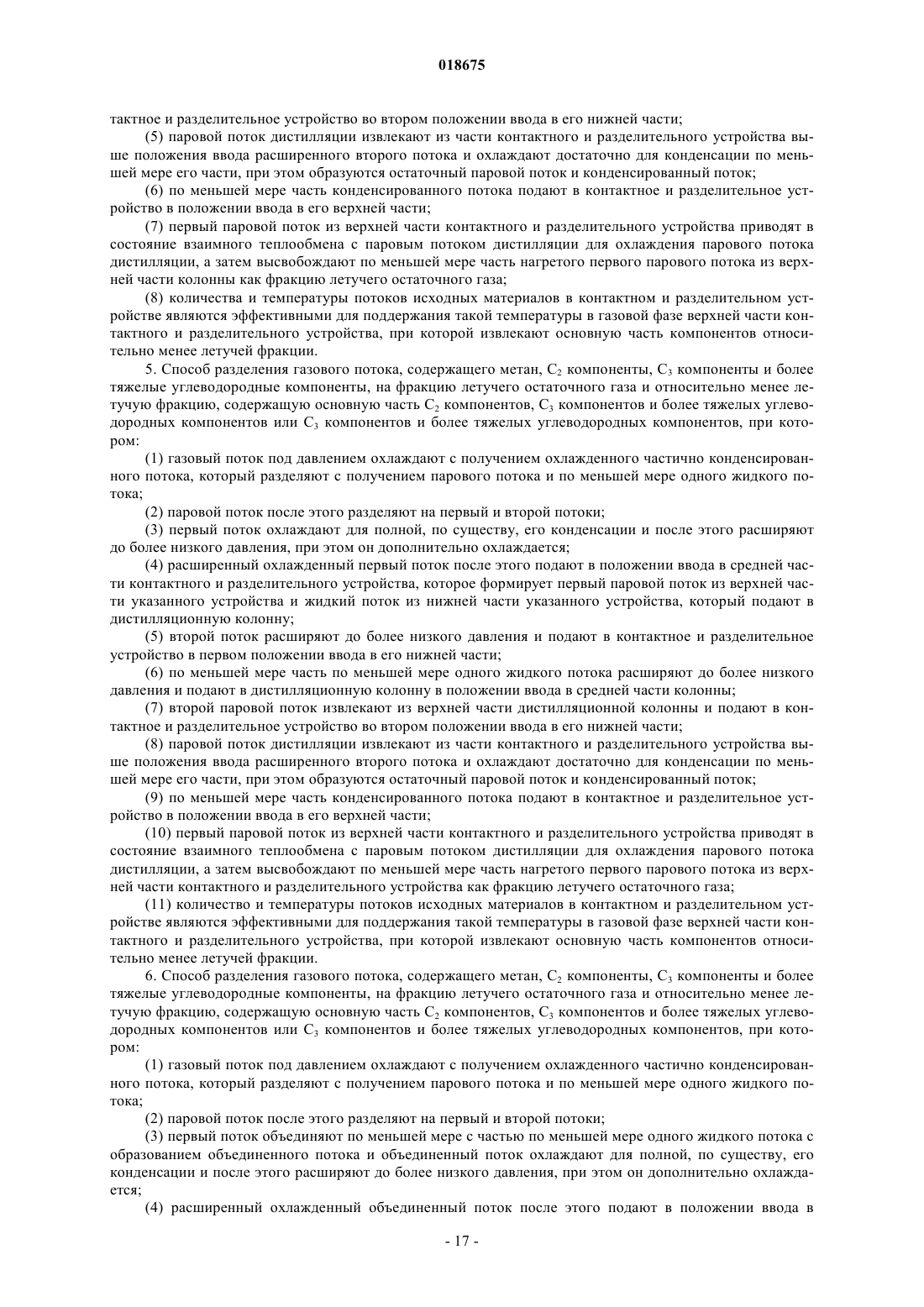 018675

тактное и разделительное устройство во втором положении ввода в его нижней части;

(5) паровой поток дистилляции извлекают из части контактного и разделительного устройства выше положения ввода расширенного второго потока и охлаждают достаточно для конденсации по меньшей мере его части, при этом образуются остаточный паровой поток и конденсированный поток;

(6) по меньшей мере часть конденсированного потока подают в контактное и разделительное устройство в положении ввода в его верхней части;

(7) первый паровой поток из верхней части контактного и разделительного устройства приводят в состояние взаимного теплообмена с паровым потоком дистилляции для охлаждения парового потока дистилляции, а затем высвобождают по меньшей мере часть нагретого первого парового потока из верхней части колонны как фракцию летучего остаточного газа;

(8) количества и температуры потоков исходных материалов в контактном и разделительном устройстве являются эффективными для поддержания такой температуры в газовой фазе верхней части контактного и разделительного устройства, при которой извлекают основную часть компонентов относительно менее летучей фракции.

5. Способ разделения газового потока, содержащего метан, $C_2$ компоненты, $C_3$ компоненты и более тяжелые углеводородные компоненты, на фракцию летучего остаточного газа и относительно менее летучую фракцию, содержащую основную часть $C_2$ компонентов, $C_3$ компонентов и более тяжелых углеводородных компонентов или $C_3$ компонентов и более тяжелых углеводородных компонентов, при котором:

(1) газовый поток под давлением охлаждают с получением охлажденного частично конденсированного потока, который разделяют с получением парового потока и по меньшей мере одного жидкого потока;

(2) паровой поток после этого разделяют на первый и второй потоки;

(3) первый поток охлаждают для полной, по существу, его конденсации и после этого расширяют до более низкого давления, при этом он дополнительно охлаждается;

(4) расширенный охлажденный первый поток после этого подают в положении ввода в средней части контактного и разделительного устройства, которое формирует первый паровой поток из верхней части указанного устройства и жидкий поток из нижней части указанного устройства, который подают в дистилляционную колонну;

(5) второй поток расширяют до более низкого давления и подают в контактное и разделительное устройство в первом положении ввода в его нижней части;

(6) по меньшей мере часть по меньшей мере одного жидкого потока расширяют до более низкого давления и подают в дистилляционную колонну в положении ввода в средней части колонны;

(7) второй паровой поток извлекают из верхней части дистилляционной колонны и подают в контактное и разделительное устройство во втором положении ввода в его нижней части;

(8) паровой поток дистилляции извлекают из части контактного и разделительного устройства выше положения ввода расширенного второго потока и охлаждают достаточно для конденсации по меньшей мере его части, при этом образуются остаточный паровой поток и конденсированный поток;

(9) по меньшей мере часть конденсированного потока подают в контактное и разделительное устройство в положении ввода в его верхней части;

(10) первый паровой поток из верхней части контактного и разделительного устройства приводят в состояние взаимного теплообмена с паровым потоком дистилляции для охлаждения парового потока дистилляции, а затем высвобождают по меньшей мере часть нагретого первого парового потока из верхней части контактного и разделительного устройства как фракцию летучего остаточного газа;

(11) количество и температуры потоков исходных материалов в контактном и разделительном устройстве являются эффективными для поддержания такой температуры в газовой фазе верхней части контактного и разделительного устройства, при которой извлекают основную часть компонентов относительно менее летучей фракции.

6. Способ разделения газового потока, содержащего метан, $C_2$ компоненты, $C_3$ компоненты и более тяжелые углеводородные компоненты, на фракцию летучего остаточного газа и относительно менее летучую фракцию, содержащую основную часть $C_2$ компонентов, $C_3$ компонентов и более тяжелых углеводородных компонентов или $C_3$ компонентов и более тяжелых углеводородных компонентов, при котором:

(1) газовый поток под давлением охлаждают с получением охлажденного частично конденсированного потока, который разделяют с получением парового потока и по меньшей мере одного жидкого потока;

(2) паровой поток после этого разделяют на первый и второй потоки;

(3) первый поток объединяют по меньшей мере с частью по меньшей мере одного жидкого потока с образованием объединенного потока и объединенный поток охлаждают для полной, по существу, его конденсации и после этого расширяют до более низкого давления, при этом он дополнительно охлаждается;

(4) расширенный охлажденный объединенный поток после этого подают в положении ввода в

- 17 -